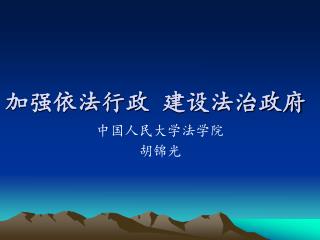 加强依法行政 建设法治政府

中国人民大学法学院
胡锦光